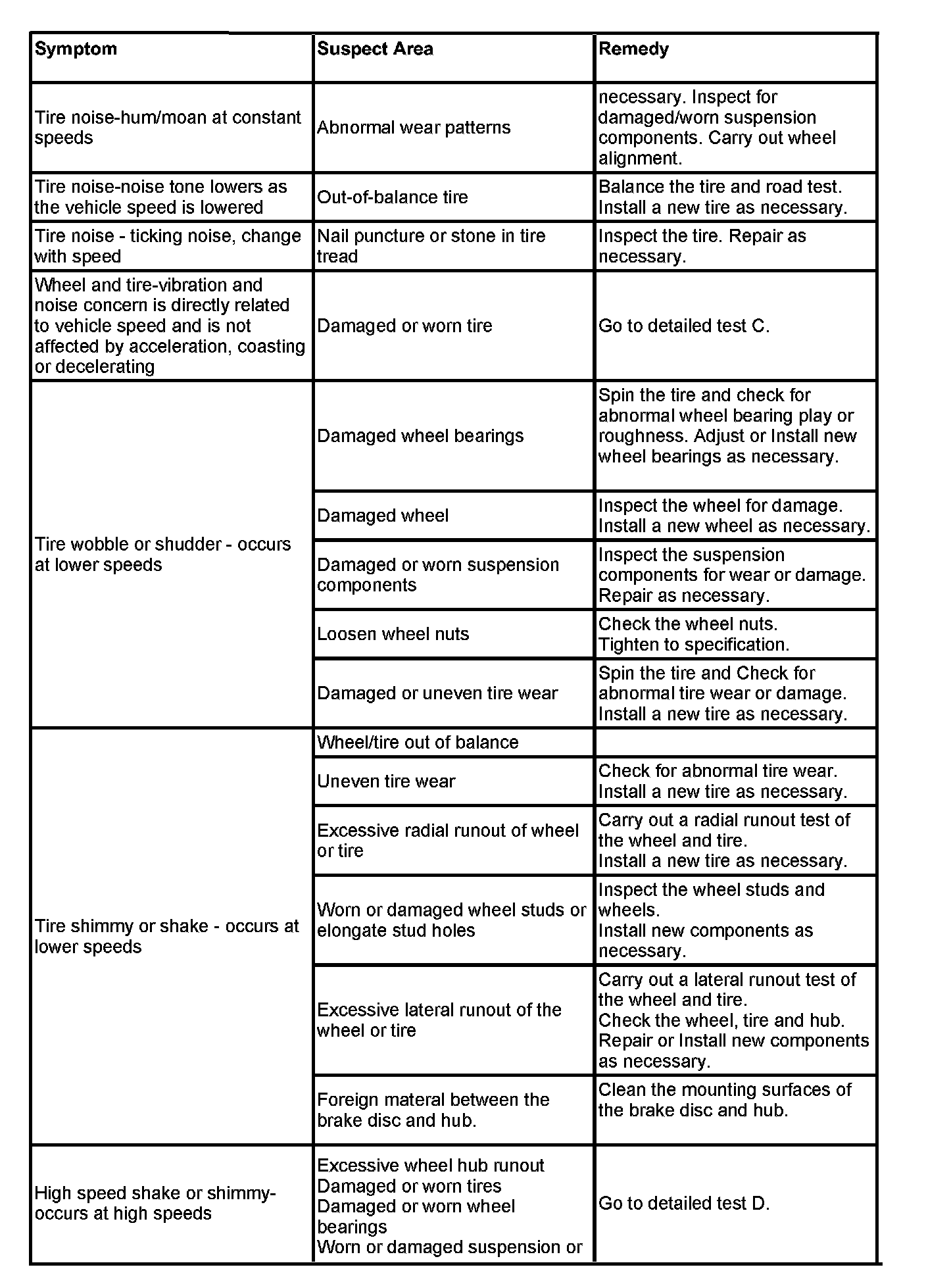 | Symptom | Suspect Area | Remedy |
|---|---|---|
| Tire noise-hum/moan at constant speeds | Abnormal wear patterns | necessary. Inspect for damaged/worn suspension components. Carry out wheel alignment. |
| Tire noise-noise tone lowers as the vehicle speed is lowered | Out-of-balance tire | Balance the tire and road test. Install a new tire as necessary. |
| Tire noise - ticking noise, change with speed | Nail puncture or stone in tire tread | Inspect the tire. Repair as necessary. |
| Wheel and tire-vibration and noise concern is directly related to vehicle speed and is not affected by acceleration, coasting or decelerating | Damaged or worn tire | Go to detailed test C. |
| Tire wobble or shudder - occurs at lower speeds | Damaged wheel bearings | Spin the tire and check for abnormal wheel bearing play or roughness. Adjust or Install new wheel bearings as necessary. |
| | Damaged wheel | Inspect the wheel for damage. Install a new wheel as necessary. |
| | Damaged or worn suspension components | Inspect the suspension components for wear or damage. Repair as necessary. |
| | Loosen wheel nuts | Check the wheel nuts. Tighten to specification. |
| | Damaged or uneven tire wear | Spin the tire and Check for abnormal tire wear or damage. Install a new tire as necessary. |
| Tire shimmy or shake - occurs at lower speeds | Wheel/tire out of balance | |
| | Uneven tire wear | Check for abnormal tire wear. Install a new tire as necessary. |
| | Excessive radial runout of wheel or tire | Carry out a radial runout test of the wheel and tire. Install a new tire as necessary. |
| | Worn or damaged wheel studs or elongate stud holes | Inspect the wheel studs and wheels. Install new components as necessary. |
| | Excessive lateral runout of the wheel or tire | Carry out a lateral runout test of the wheel and tire. Check the wheel, tire and hub. Repair or Install new components as necessary. |
| | Foreign materal between the brake disc and hub. | Clean the mounting surfaces of the brake disc and hub. |
| High speed shake or shimmy-occurs at high speeds | Excessive wheel hub runout Damaged or worn tires Damaged or worn wheel bearings Worn or damaged suspension or | Go to detailed test D. |